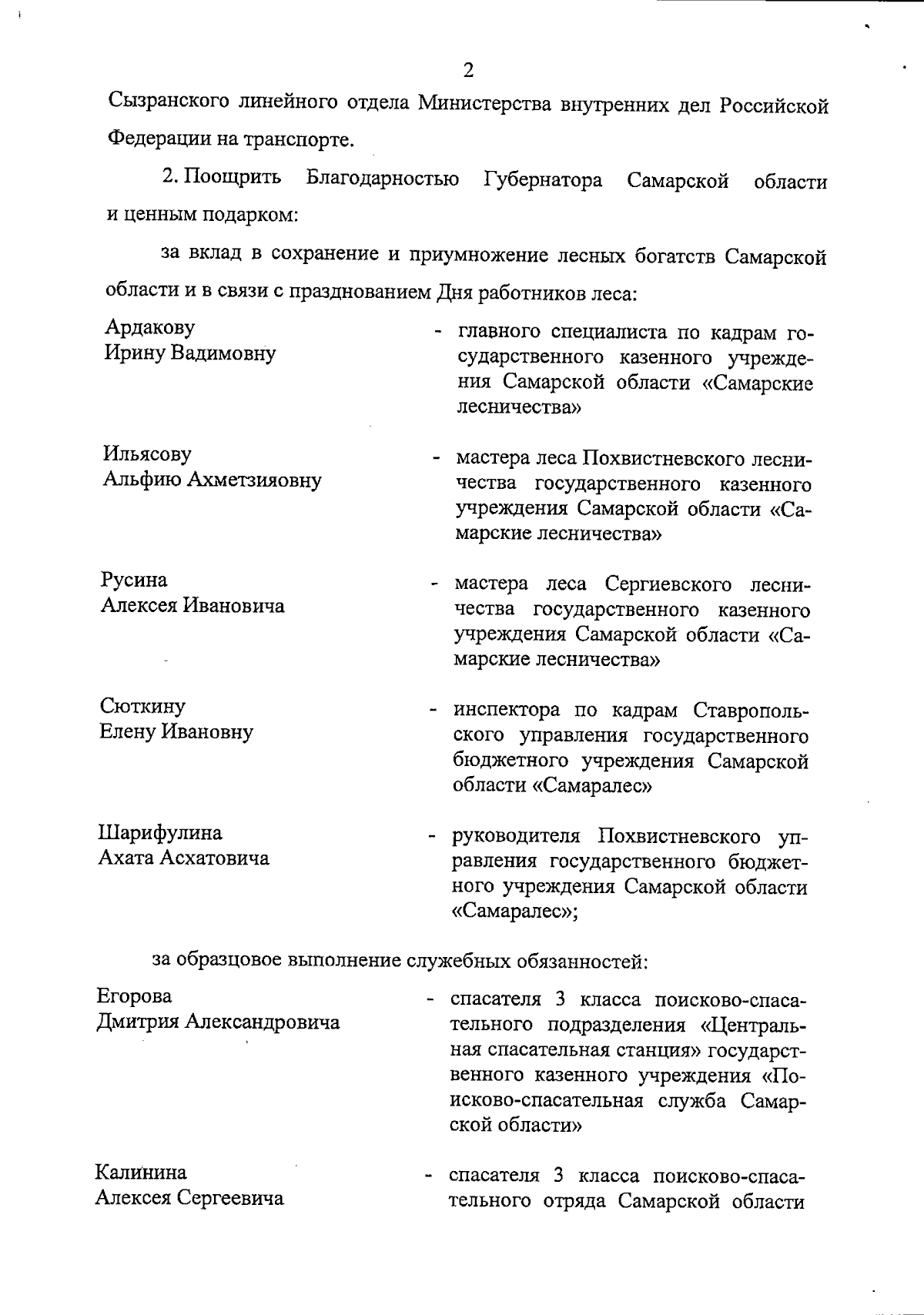 2

Сызранского линейного отдела Министерства внутренних дел Российской Федерации на транспорте.

2. Поощрить Благодарностью Губернатора Самарской области и ценным подарком:

за вклад в сохранение и приумножение лесных богатств Самарской области и в связи с празднованием Дня работников леса:

Ардакову Ирину Вадимовну - главного специалиста по кадрам государственного казенного учреждения Самарской области «Самарские лесничества»

Ильясову Альфию Ахметзияовну - мастера леса Похвистневского лесничества государственного казенного учреждения Самарской области «Самарские лесничества»

Русина Алексея Ивановича - мастера леса Сергиевского лесничества государственного казенного учреждения Самарской области «Самарские лесничества»

Сюткину Елену Ивановну - инспектора по кадрам Ставропольского управления государственного бюджетного учреждения Самарской области «Самаралес»

Шарифулина Ахата Асхатовича - руководителя Похвистневского управления государственного бюджетного учреждения Самарской области «Самаралес»;

за образцовое выполнение служебных обязанностей:

Егорова Дмитрия Александровича - спасателя 3 класса поисково-спасательного подразделения «Центральная спасательная станция» государственного казенного учреждения «Поисково-спасательная служба Самарской области»

Калинина Алексея Сергеевича - спасателя 3 класса поисково-спасательного отряда Самарской области